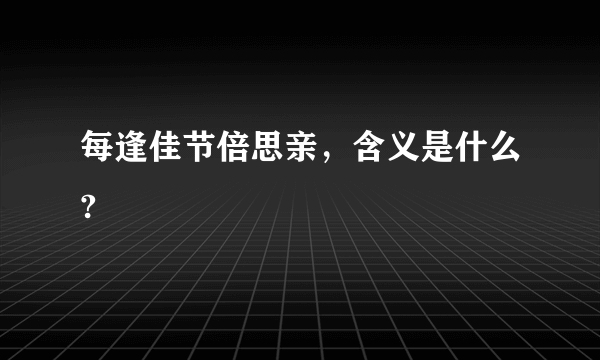 每逢佳节倍思亲，含义是什么?